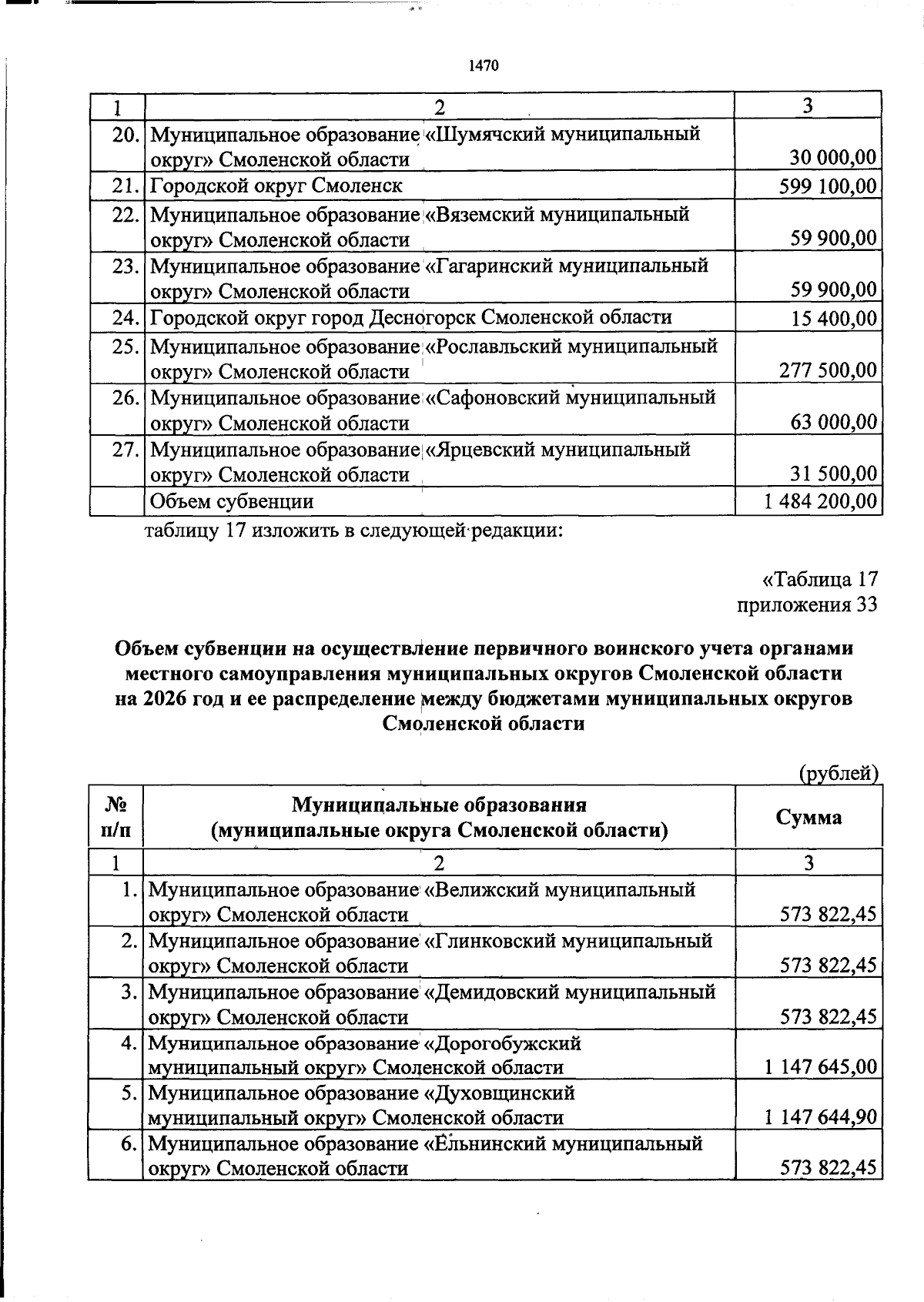 1470

| 1 | 2 | 3 |
|---|---|---|
| 20. | Муниципальное образование «Шумячский муниципальный округ» Смоленской области | 30 000,00 |
| 21. | Городской округ Смоленск | 599 100,00 |
| 22. | Муниципальное образование «Вяземский муниципальный округ» Смоленской области | 59 900,00 |
| 23. | Муниципальное образование «Гагаринский муниципальный округ» Смоленской области | 59 900,00 |
| 24. | Городской округ город Десногорск Смоленской области | 15 400,00 |
| 25. | Муниципальное образование «Рославльский муниципальный округ» Смоленской области | 277 500,00 |
| 26. | Муниципальное образование «Сафоновский муниципальный округ» Смоленской области | 63 000,00 |
| 27. | Муниципальное образование «Ярцевский муниципальный округ» Смоленской области | 31 500,00 |
|  | Объем субвенции | 1 484 200,00 |

таблицу 17 изложить в следующей редакции:

«Таблица 17
приложения 33

Объем субвенции на осуществление первичного воинского учета органами местного самоуправления муниципальных округов Смоленской области на 2026 год и ее распределение между бюджетами муниципальных округов Смоленской области

(рублей)

| № п/п | Муниципальные образования (муниципальные округа Смоленской области) | Сумма |
|---|---|---|
| 1 | 2 | 3 |
| 1. | Муниципальное образование «Велижский муниципальный округ» Смоленской области | 573 822,45 |
| 2. | Муниципальное образование «Глинковский муниципальный округ» Смоленской области | 573 822,45 |
| 3. | Муниципальное образование «Демидовский муниципальный округ» Смоленской области | 573 822,45 |
| 4. | Муниципальное образование «Дорогобужский муниципальный округ» Смоленской области | 1 147 645,00 |
| 5. | Муниципальное образование «Духовщинский муниципальный округ» Смоленской области | 1 147 644,90 |
| 6. | Муниципальное образование «Ельнинский муниципальный округ» Смоленской области | 573 822,45 |